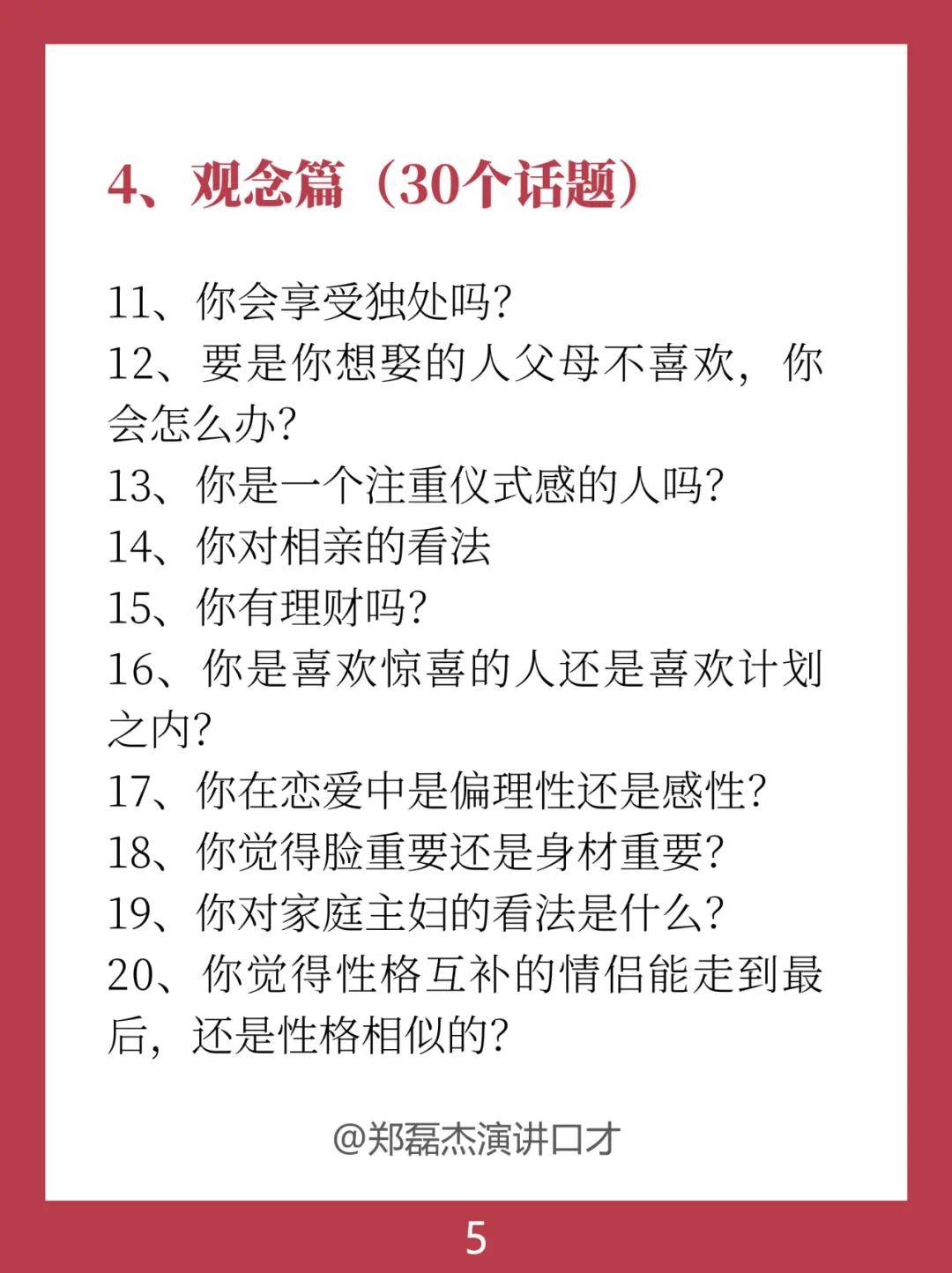 4、观念篇（30个话题）

11、你会享受独处吗?
12、要是你想娶的人父母不喜欢，你会怎么办?
13、你是一个注重仪式感的人吗?
14、你对相亲的看法
15、你有理财吗?
16、你是喜欢惊喜的人还是喜欢计划之内?
17、你在恋爱中是偏理性还是感性?
18、你觉得脸重要还是身材重要?
19、你对家庭主妇的看法是什么?
20、你觉得性格互补的情侣能走到最后，还是性格相似的?

@郑磊杰演讲口才

5